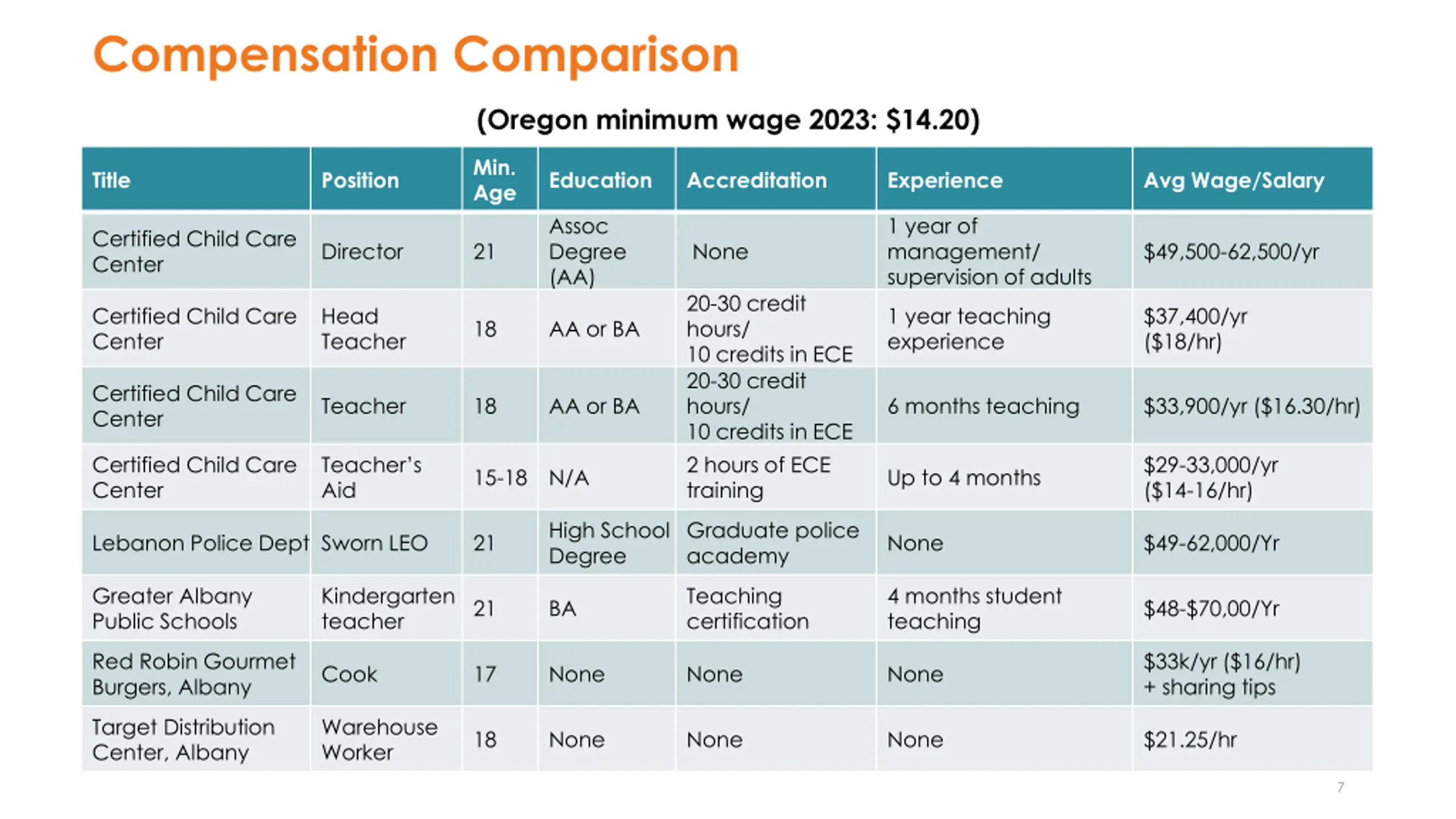 Compensation Comparison

(Oregon minimum wage 2023: \$14.20)

| Title | Position | Min. Age | Education | Accreditation | Experience | Avg Wage/Salary |
|---|---|---|---|---|---|---|
| Certified Child Care Center | Director | 21 | Assoc Degree (AA) | None | 1 year of management/ supervision of adults | \$49,500-62,500/yr |
| Certified Child Care Center | Head Teacher | 18 | AA or BA | 20-30 credit hours/ 10 credits in ECE | 1 year teaching experience | \$37,400/yr (\$18/hr) |
| Certified Child Care Center | Teacher | 18 | AA or BA | 20-30 credit hours/ 10 credits in ECE | 6 months teaching | \$33,900/yr (\$16.30/hr) |
| Certified Child Care Center | Teacher's Aid | 15-18 | N/A | 2 hours of ECE training | Up to 4 months | \$29-33,000/yr (\$14-16/hr) |
| Lebanon Police Dept | Sworn LEO | 21 | High School Degree | Graduate police academy | None | \$49-62,000/Yr |
| Greater Albany Public Schools | Kindergarten teacher | 21 | BA | Teaching certification | 4 months student teaching | \$48-\$70,00/Yr |
| Red Robin Gourmet Burgers, Albany | Cook | 17 | None | None | None | \$33k/yr (\$16/hr) + sharing tips |
| Target Distribution Center, Albany | Warehouse Worker | 18 | None | None | None | \$21.25/hr |

7